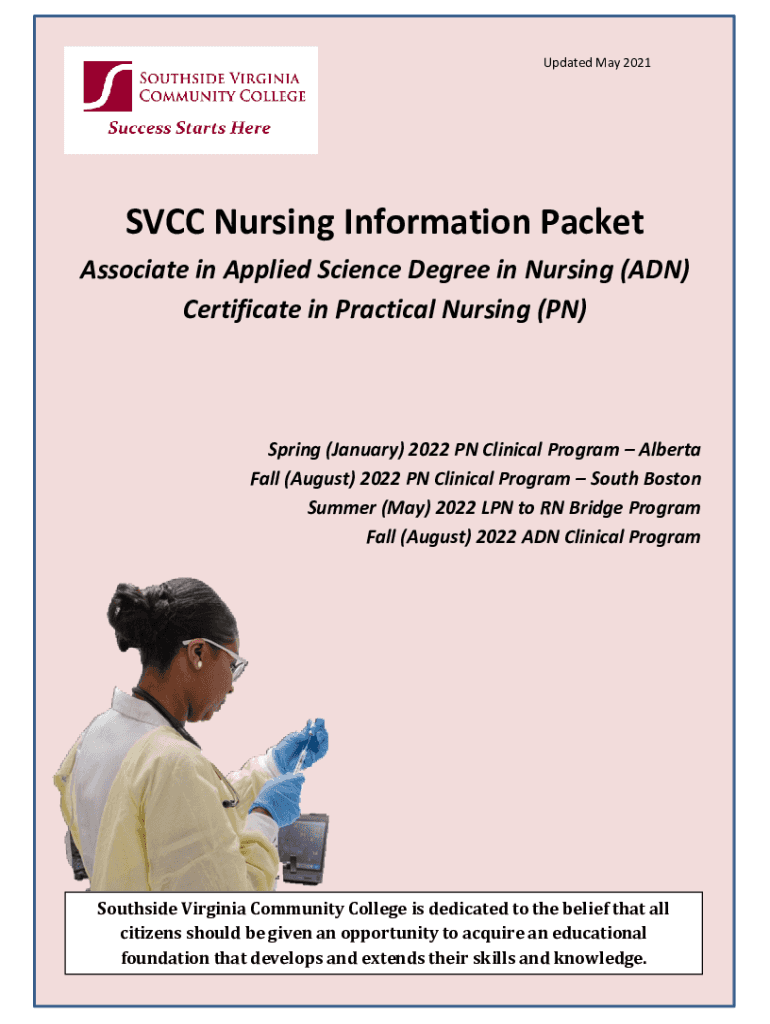 Southside Virginia Community College
Success Starts Here

Updated May 2021

SVCC Nursing Information Packet

Associate in Applied Science Degree in Nursing (ADN)
Certificate in Practical Nursing (PN)

Spring (January) 2022 PN Clinical Program – Alberta
Fall (August) 2022 PN Clinical Program – South Boston
Summer (May) 2022 LPN to RN Bridge Program
Fall (August) 2022 ADN Clinical Program

Southside Virginia Community College is dedicated to the belief that all citizens should be given an opportunity to acquire an educational foundation that develops and extends their skills and knowledge.